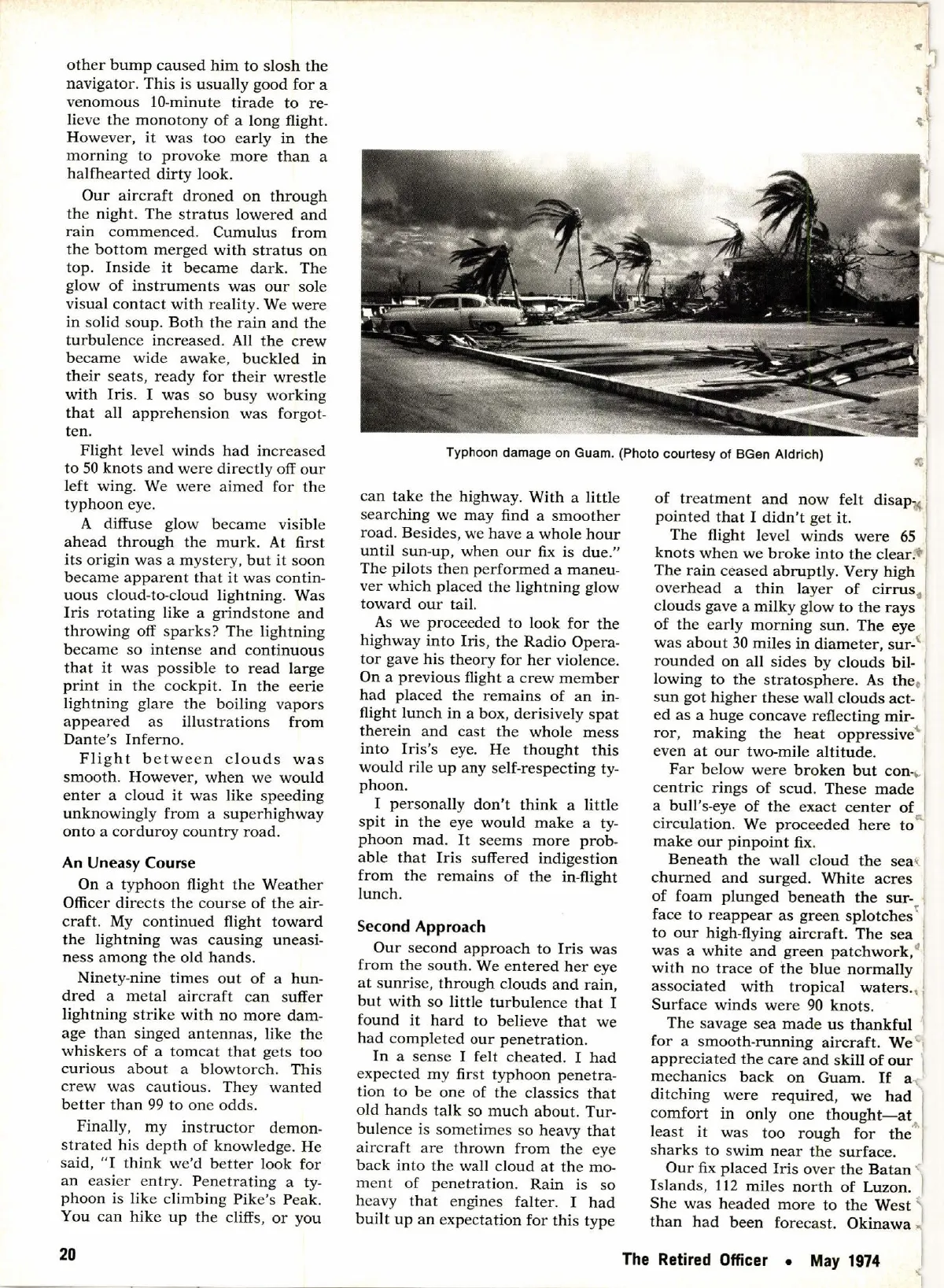 other bump caused him to slosh the navigator. This is usually good for a venomous 10-minute tirade to relieve the monotony of a long flight. However, it was too early in the morning to provoke more than a halfhearted dirty look.

Our aircraft droned on through the night. The stratus lowered and rain commenced. Cumulus from the bottom merged with stratus on top. Inside it became dark. The glow of instruments was our sole visual contact with reality. We were in solid soup. Both the rain and the turbulence increased. All the crew became wide awake, buckled in their seats, ready for their wrestle with Iris. I was so busy working that all apprehension was forgotten.

Flight level winds had increased to 50 knots and were directly off our left wing. We were aimed for the typhoon eye.

A diffuse glow became visible ahead through the murk. At first its origin was a mystery, but it soon became apparent that it was continuous cloud-to-cloud lightning. Was Iris rotating like a grindstone and throwing off sparks? The lightning became so intense and continuous that it was possible to read large print in the cockpit. In the eerie lightning glare the boiling vapors appeared as illustrations from Dante's Inferno.

Flight between clouds was smooth. However, when we would enter a cloud it was like speeding unknowingly from a superhighway onto a corduroy country road.

An Uneasy Course

On a typhoon flight the Weather Officer directs the course of the aircraft. My continued flight toward the lightning was causing uneasiness among the old hands.

Ninety-nine times out of a hundred a metal aircraft can suffer lightning strike with no more damage than singed antennas, like the whiskers of a tomcat that gets too curious about a blowtorch. This crew was cautious. They wanted better than 99 to one odds.

Finally, my instructor demonstrated his depth of knowledge. He said, "I think we'd better look for an easier entry. Penetrating a typhoon is like climbing Pike's Peak. You can hike up the cliffs, or you

Typhoon damage on Guam. (Photo courtesy of BGen Aldrich)

can take the highway. With a little searching we may find a smoother road. Besides, we have a whole hour until sun-up, when our fix is due." The pilots then performed a maneuver which placed the lightning glow toward our tail.

As we proceeded to look for the highway into Iris, the Radio Operator gave his theory for her violence. On a previous flight a crew member had placed the remains of an inflight lunch in a box, derisively spat therein and cast the whole mess into Iris's eye. He thought this would rile up any self-respecting typhoon.

I personally don't think a little spit in the eye would make a typhoon mad. It seems more probable that Iris suffered indigestion from the remains of the in-flight lunch.

Second Approach

Our second approach to Iris was from the south. We entered her eye at sunrise, through clouds and rain, but with so little turbulence that I found it hard to believe that we had completed our penetration.

In a sense I felt cheated. I had expected my first typhoon penetration to be one of the classics that old hands talk so much about. Turbulence is sometimes so heavy that aircraft are thrown from the eye back into the wall cloud at the moment of penetration. Rain is so heavy that engines falter. I had built up an expectation for this type

of treatment and now felt disappointed that I didn't get it.

The flight level winds were 65 knots when we broke into the clear. The rain ceased abruptly. Very high overhead a thin layer of cirrus clouds gave a milky glow to the rays of the early morning sun. The eye was about 30 miles in diameter, surrounded on all sides by clouds billowing to the stratosphere. As the sun got higher these wall clouds acted as a huge concave reflecting mirror, making the heat oppressive even at our two-mile altitude.

Far below were broken but concentric rings of scud. These made a bull's-eye of the exact center of circulation. We proceeded here to make our pinpoint fix.

Beneath the wall cloud the sea churned and surged. White acres of foam plunged beneath the surface to reappear as green splotches to our high-flying aircraft. The sea was a white and green patchwork, with no trace of the blue normally associated with tropical waters. Surface winds were 90 knots.

The savage sea made us thankful for a smooth-running aircraft. We appreciated the care and skill of our mechanics back on Guam. If a ditching were required, we had comfort in only one thought—at least it was too rough for the sharks to swim near the surface.

Our fix placed Iris over the Batan Islands, 112 miles north of Luzon. She was headed more to the West than had been forecast. Okinawa

20

The Retired Officer • May 1974